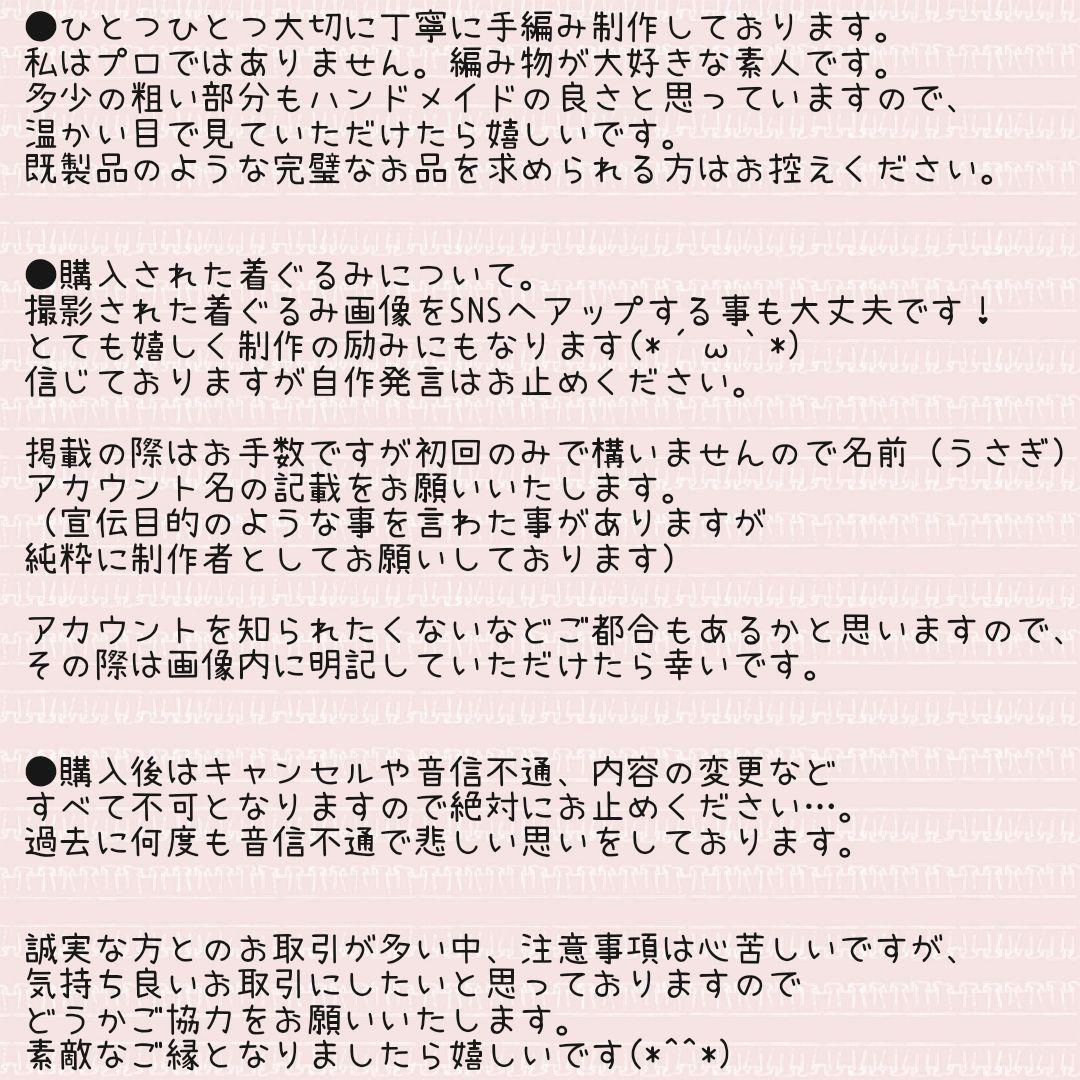 ●ひとつひとつ大切に丁寧に手編み制作しております。
私はプロではありません。編み物が大好きな素人です。
多少の粗い部分もハンドメイドの良さと思っていますので、
温かい目で見ていただけたら嬉しいです。
既製品のような完璧なお品を求められる方はお控えください。

●購入された着ぐるみについて。
撮影された着ぐるみ画像をSNSへアップする事も大丈夫です！
とても嬉しく制作の励みにもなります(*´ω`*)
信じておりますが自作発言はお止めください。

掲載の際はお手数ですが初回のみで構いませんので名前（うさぎ）
アカウント名の記載をお願いいたします。
（宣伝目的のような事を言わた事がありますが
純粋に制作者としてお願いしております）

アカウントを知られたくないなどご都合もあるかと思いますので、
その際は画像内に明記していただけたら幸いです。

●購入後はキャンセルや音信不通、内容の変更など
すべて不可となりますので絶対にお止めください…。
過去に何度も音信不通で悲しい思いをしております。

誠実な方とのお取引が多い中、注意事項は心苦しいですが、
気持ち良いお取引にしたいと思っておりますので
どうかご協力をお願いいたします。
素敵なご縁となりましたら嬉しいです(*^^*)